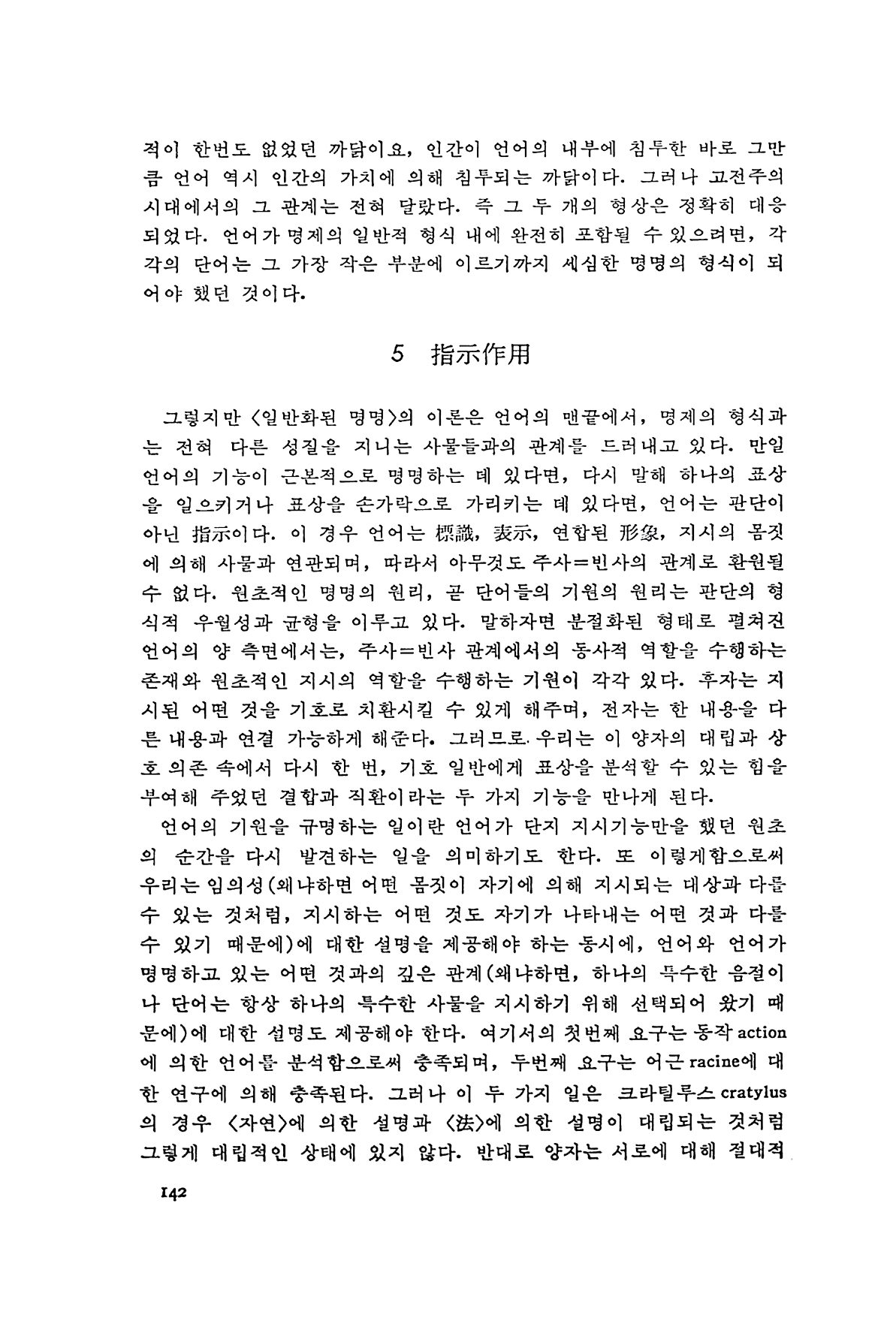 적이 한번도 없었던 까닭이요, 인간이 언어의 내부에 침투한 바로 그만큼 언어 역시 인간의 가치에 의해 침투되는 까닭이다. 그러나 고전주의 시대에서의 그 관계는 전혀 달랐다. 즉 그 두 개의 형상은 정확히 대응되었다. 언어가 명제의 일반적 형식 내에 완전히 포함될 수 있으려면, 각각의 단어는 그 가장 작은 부분에 이르기까지 세심한 명명의 형식이 되어야 했던 것이다.

5 指示作用

그렇지만 〈일반화된 명명〉의 이론은 언어의 맨끝에서, 명제의 형식과는 전혀 다른 성질을 지니는 사물들과의 관계를 드러내고 있다. 만일 언어의 기능이 근본적으로 명명하는 데 있다면, 다시 말해 하나의 표상을 일으키거나 표상을 손가락으로 가리키는 데 있다면, 언어는 판단이 아닌 指示이다. 이 경우 언어는 標識, 表示, 연합된 形象, 지시의 몸짓에 의해 사물과 연관되며, 따라서 아무것도 주사=빈사의 관계로 환원될 수 없다. 원초적인 명명의 원리, 곧 단어들의 기원의 원리는 판단의 형식적 우월성과 균형을 이루고 있다. 말하자면 분절화된 형태로 펼쳐진 언어의 양 측면에서는, 주사=빈사 관계에서의 동사적 역할을 수행하는 존재와 원초적인 지시의 역할을 수행하는 기원이 각각 있다. 후자는 지시된 어떤 것을 기호로 치환시킬 수 있게 해주며, 전자는 한 내용을 다른 내용과 연결 가능하게 해준다. 그러므로 우리는 이 양자의 대립과 상호 의존 속에서 다시 한 번, 기호 일반에게 표상을 분석할 수 있는 힘을 부여해 주었던 결합과 치환이라는 두 가지 기능을 만나게 된다.

언어의 기원을 규명하는 일이란 언어가 단지 지시기능만을 했던 원초의 순간을 다시 발견하는 일을 의미하기도 한다. 또 이렇게함으로써 우리는 임의성(왜냐하면 어떤 몸짓이 자기에 의해 지시되는 대상과 다를 수 있는 것처럼, 지시하는 어떤 것도 자기가 나타내는 어떤 것과 다를 수 있기 때문에)에 대한 설명을 제공해야 하는 동시에, 언어와 언어가 명명하고 있는 어떤 것과의 깊은 관계(왜냐하면, 하나의 특수한 음절이나 단어는 항상 하나의 특수한 사물을 지시하기 위해 선택되어 왔기 때문에)에 대한 설명도 제공해야 한다. 여기서의 첫번째 요구는 동작 action에 의한 언어를 분석함으로써 충족되며, 두번째 요구는 어근 racine에 대한 연구에 의해 충족된다. 그러나 이 두 가지 일은 크라틸루스 cratylus의 경우 〈자연〉에 의한 설명과 〈法〉에 의한 설명이 대립되는 것처럼 그렇게 대립적인 상태에 있지 않다. 반대로 양자는 서로에 대해 절대적

142